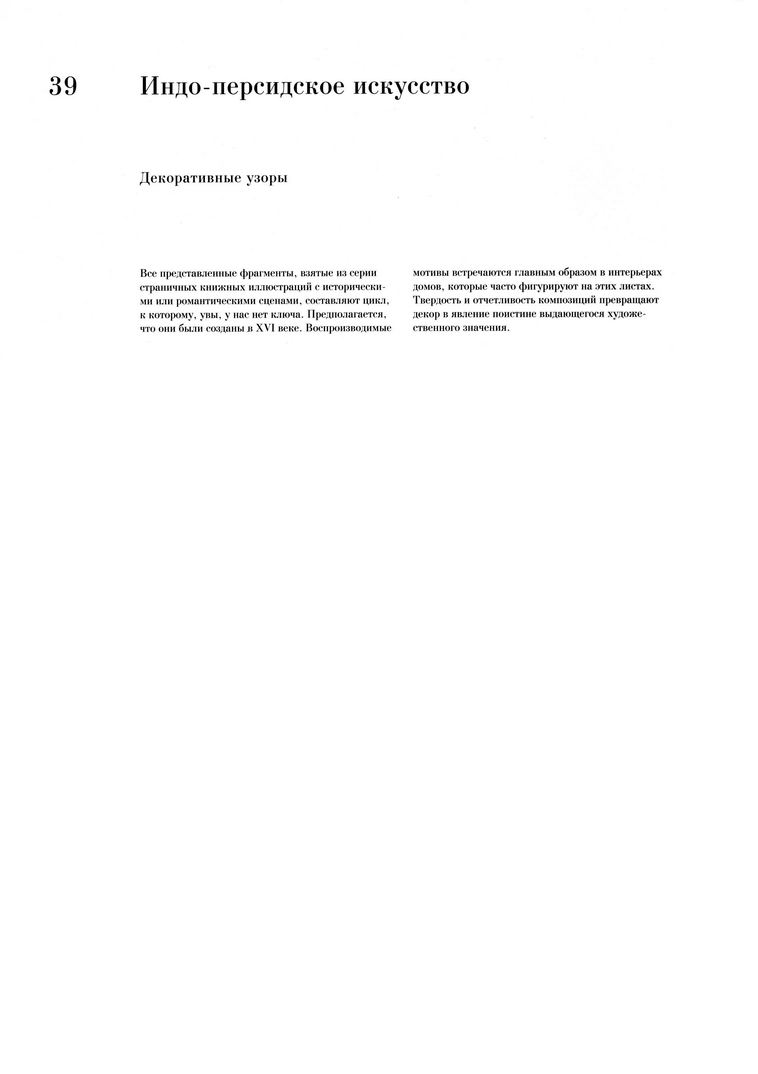 39 Индо-персидское искусство

Декоративные узоры

Все представленные фрагменты, взятые из серии страничных книжных иллюстраций с историческими или романтическими сценами, составляют цикл, к которому, увы, у нас нет ключа. Предполагается, что они были созданы в XVI веке. Воспроизводимые мотивы встречаются главным образом в интерьерах домов, которые часто фигурируют на этих листах. Твердость и отчетливость композиций превращают декор в явление поистине выдающегося художественного значения.